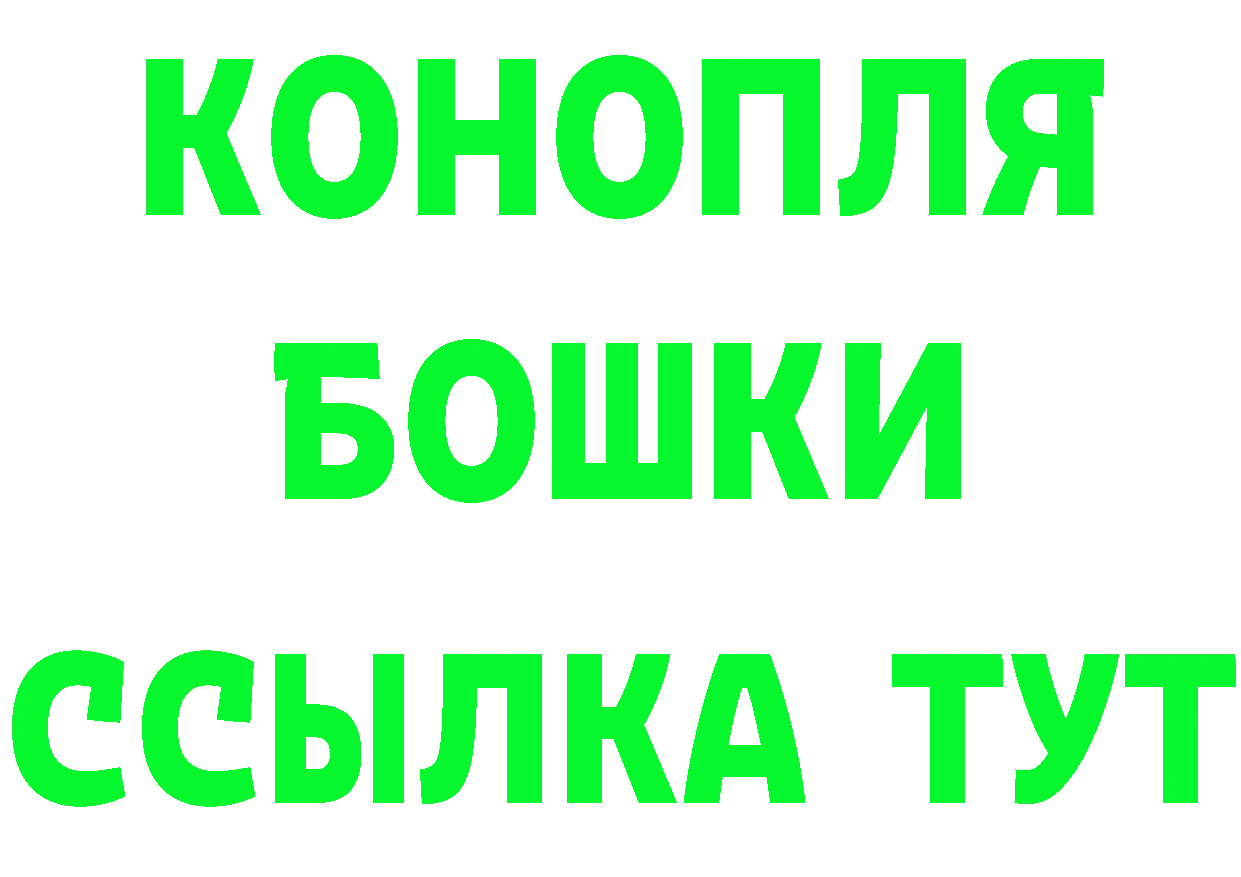 КОНОПЛЯ
БОШКИ
ССЫЛКА ТУТ